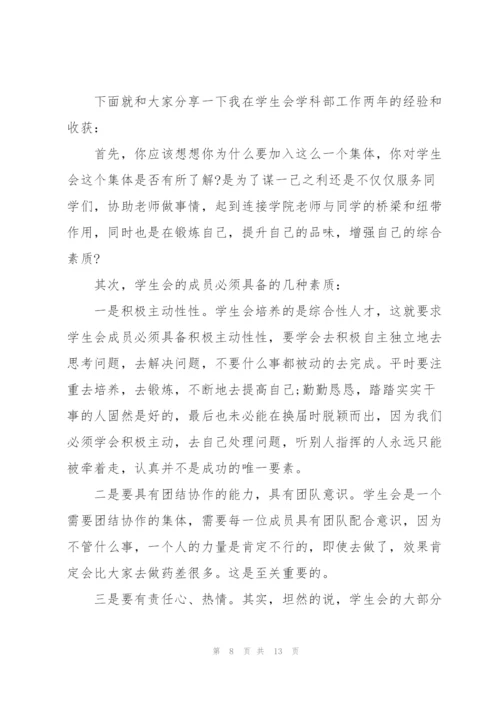 下面就和大家分享一下我在学生会学科部工作两年的经验和收获：

首先，你应该想想你为什么要加入这么一个集体，你对学生会这个集体是否有所了解?是为了谋一己之利还是不仅仅服务同学们，协助老师做事情，起到连接学院老师与同学的桥梁和纽带作用，同时也是在锻炼自己，提升自己的品味，增强自己的综合素质?

其次，学生会的成员必须具备的几种素质：

一是积极主动性性。学生会培养的是综合性人才，这就要求学生会成员必须具备积极主动性性，要学会去积极自主独立地去思考问题，去解决问题，不要什么事都被动的去完成。平时要注重去培养，去锻炼，不断地去提高自己;勤勤恳恳，踏踏实实干事的人固然是好的，最后也未必能在换届时脱颖而出，因为我们必须学会积极主动，去自己处理问题，听别人指挥的人永远只能被牵着走，认真并不是成功的唯一要素。

二是要具有团结协作的能力，具有团队意识。学生会是一个需要团结协作的集体，需要每一位成员具有团队配合意识，因为不管什么事，一个人的力量是肯定不行的，即使去做了，效果肯定会比大家去做药差很多。这是至关重要的。

三是要有责任心、热情。其实，坦然的说，学生会的大部分

第 8 页 共 13 页